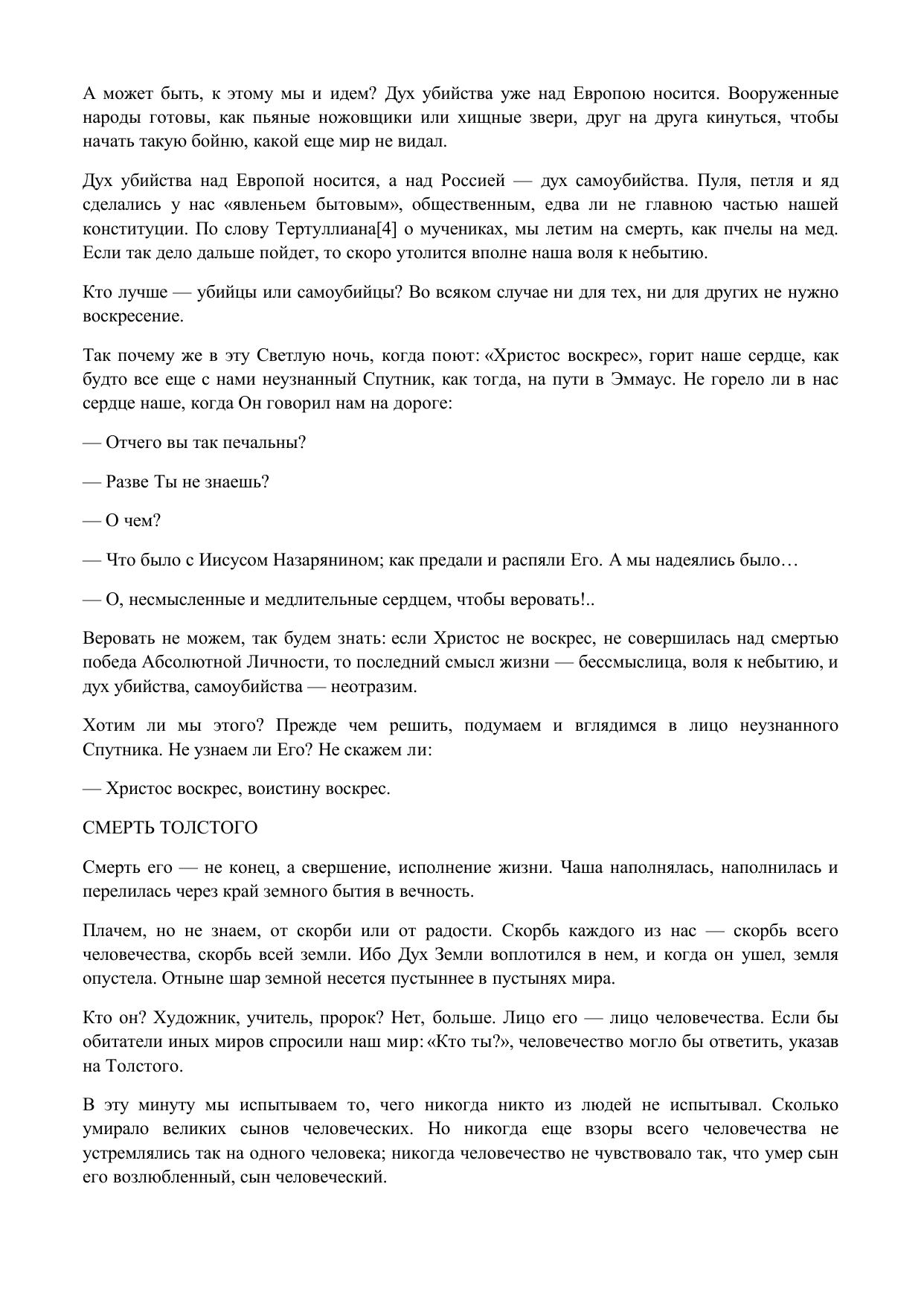 А может быть, к этому мы и идем? Дух убийства уже над Европою носится. Вооруженные народы готовы, как пьяные ножовщики или хищные звери, друг на друга кинуться, чтобы начать такую бойню, какой еще мир не видал.

Дух убийства над Европой носится, а над Россией — дух самоубийства. Пуля, петля и яд сделались у нас «явленьем бытовым», общественным, едва ли не главною частью нашей конституции. По слову Тертуллиана[4] о мучениках, мы летим на смерть, как пчелы на мед. Если так дело дальше пойдет, то скоро утолится вполне наша воля к небытию.

Кто лучше — убийцы или самоубийцы? Во всяком случае ни для тех, ни для других не нужно воскресение.

Так почему же в эту Светлую ночь, когда поют: «Христос воскрес», горит наше сердце, как будто все еще с нами неузнанный Спутник, как тогда, на пути в Эммаус. Не горело ли в нас сердце наше, когда Он говорил нам на дороге:

— Отчего вы так печальны?

— Разве Ты не знаешь?

— О чем?

— Что было с Иисусом Назарянином; как предали и распяли Его. А мы надеялись было…

— О, несмысленные и медлительные сердцем, чтобы веровать!..

Веровать не можем, так будем знать: если Христос не воскрес, не совершилась над смертью победа Абсолютной Личности, то последний смысл жизни — бессмыслица, воля к небытию, и дух убийства, самоубийства — неотразим.

Хотим ли мы этого? Прежде чем решить, подумаем и вглядимся в лицо неузнанного Спутника. Не узнаем ли Его? Не скажем ли:

— Христос воскрес, воистину воскрес.

СМЕРТЬ ТОЛСТОГО

Смерть его — не конец, а свершение, исполнение жизни. Чаша наполнялась, наполнилась и перелилась через край земного бытия в вечность.

Плачем, но не знаем, от скорби или от радости. Скорбь каждого из нас — скорбь всего человечества, скорбь всей земли. Ибо Дух Земли воплотился в нем, и когда он ушел, земля опустела. Отныне шар земной несется пустыннее в пустынях мира.

Кто он? Художник, учитель, пророк? Нет, больше. Лицо его — лицо человечества. Если бы обитатели иных миров спросили наш мир: «Кто ты?», человечество могло бы ответить, указав на Толстого.

В эту минуту мы испытываем то, чего никогда никто из людей не испытывал. Сколько умирало великих сынов человеческих. Но никогда еще взоры всего человечества не устремлялись так на одного человека; никогда человечество не чувствовало так, что умер сын его возлюбленный, сын человеческий.